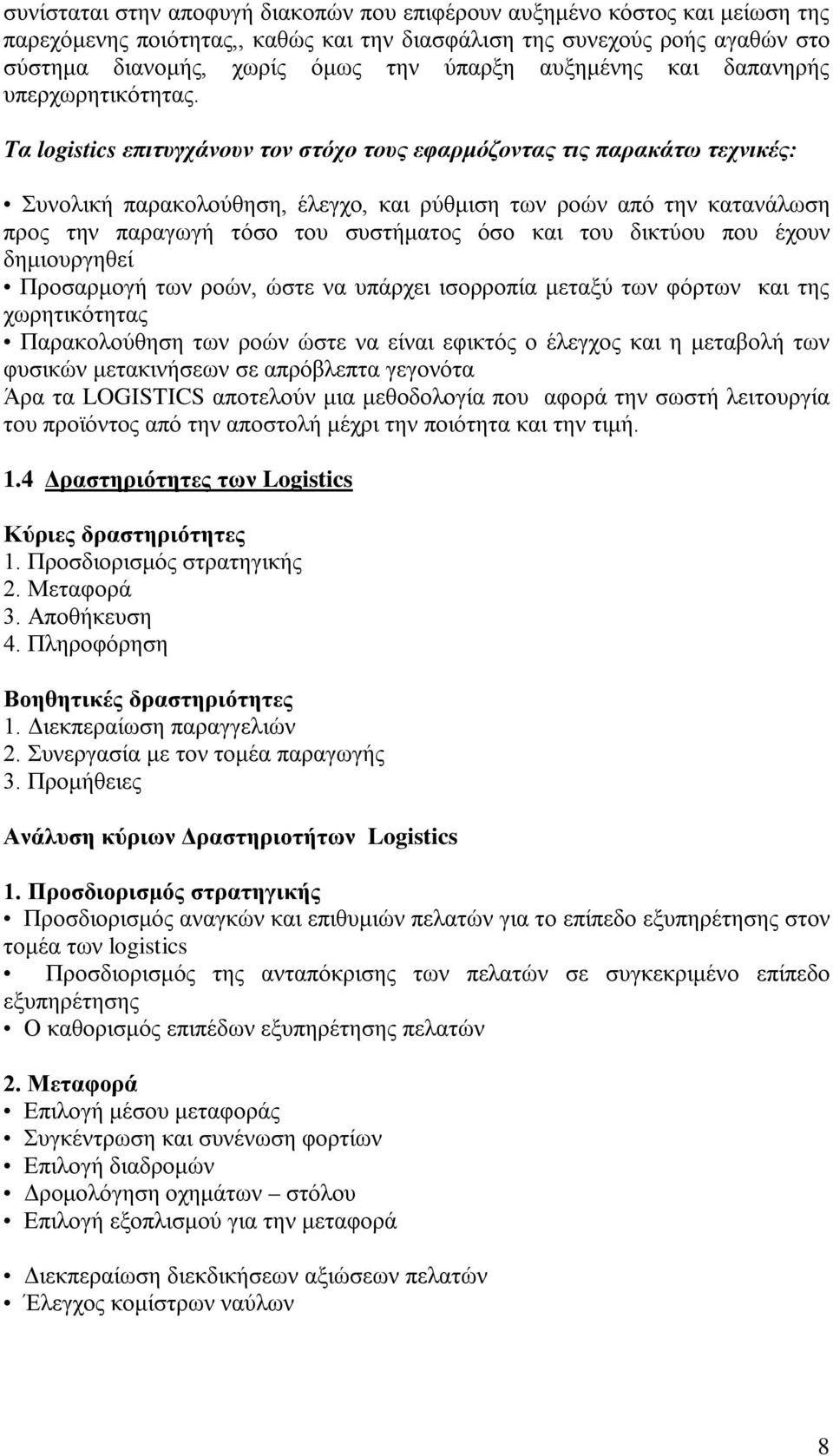 συνίσταται στην αποφυγή διακοπών που επιφέρουν αυξημένο κόστος και μείωση της παρεχόμενης ποιότητας,, καθώς και την διασφάλιση της συνεχούς ροής αγαθών στο σύστημα διανομής, χωρίς όμως την ύπαρξη αυξημένης και δαπανηρής υπερχωρητικότητας.

Τα logistics επιτυγχάνουν τον στόχο τους εφαρμόζοντας τις παρακάτω τεχνικές:

• Συνολική παρακολούθηση, έλεγχο, και ρύθμιση των ροών από την κατανάλωση προς την παραγωγή τόσο του συστήματος όσο και του δικτύου που έχουν δημιουργηθεί
• Προσαρμογή των ροών, ώστε να υπάρχει ισορροπία μεταξύ των φόρτων και της χωρητικότητας
• Παρακολούθηση των ροών ώστε να είναι εφικτός ο έλεγχος και η μεταβολή των φυσικών μετακινήσεων σε απρόβλεπτα γεγονότα
Άρα τα LOGISTICS αποτελούν μια μεθοδολογία που αφορά την σωστή λειτουργία του προϊόντος από την αποστολή μέχρι την ποιότητα και την τιμή.

1.4 Δραστηριότητες των Logistics

Κύριες δραστηριότητες
1. Προσδιορισμός στρατηγικής
2. Μεταφορά
3. Αποθήκευση
4. Πληροφόρηση

Βοηθητικές δραστηριότητες
1. Διεκπεραίωση παραγγελιών
2. Συνεργασία με τον τομέα παραγωγής
3. Προμήθειες

Ανάλυση κύριων Δραστηριοτήτων Logistics

1. Προσδιορισμός στρατηγικής
• Προσδιορισμός αναγκών και επιθυμιών πελατών για το επίπεδο εξυπηρέτησης στον τομέα των logistics
• Προσδιορισμός της ανταπόκρισης των πελατών σε συγκεκριμένο επίπεδο εξυπηρέτησης
• Ο καθορισμός επιπέδων εξυπηρέτησης πελατών

2. Μεταφορά
• Επιλογή μέσου μεταφοράς
• Συγκέντρωση και συνένωση φορτίων
• Επιλογή διαδρομών
• Δρομολόγηση οχημάτων – στόλου
• Επιλογή εξοπλισμού για την μεταφορά

• Διεκπεραίωση διεκδικήσεων αξιώσεων πελατών
• Έλεγχος κομίστρων ναύλων

8